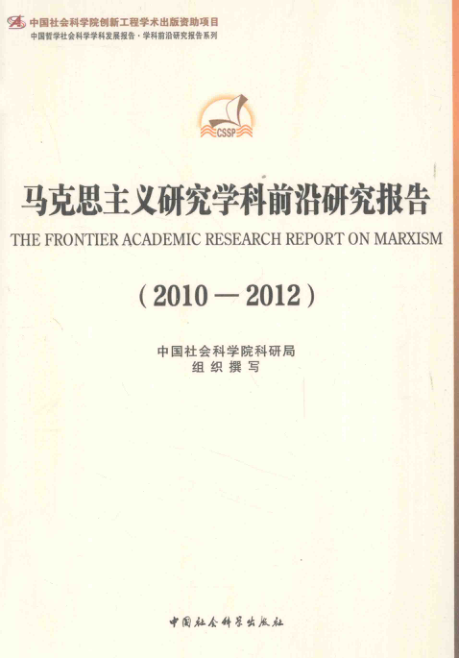 中国社会科学院创新工程学术出版资助项目
中国哲学社会科学学科发展报告·学科前沿研究报告系列

CSSP

马克思主义研究学科前沿研究报告
THE FRONTIER ACADEMIC RESEARCH REPORT ON MARXISM

（2010—2012）

中国社会科学院科研局
组织撰写

中国社会科学出版社